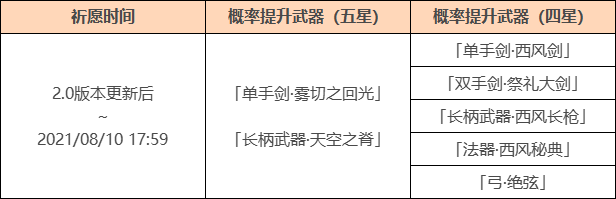 | 祈愿时间 | 概率提升武器（五星） | 概率提升武器（四星） |
|---|---|---|
| 2.0版本更新后 ~ 2021/08/10 17:59 | 「单手剑·雾切之回光」 「长柄武器·天空之脊」 | 「单手剑·西风剑」 |
| | | 「双手剑·祭礼大剑」 |
| | | 「长柄武器·西风长枪」 |
| | | 「法器·西风秘典」 |
| | | 「弓·绝弦」 |